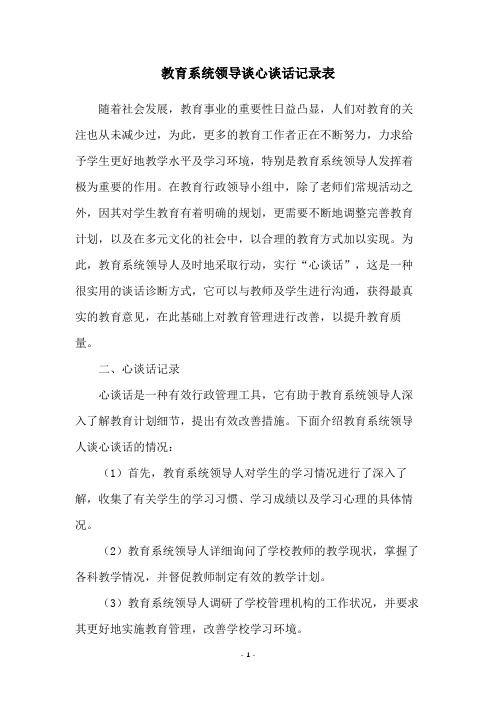 教育系统领导谈心谈话记录表

随着社会发展，教育事业的重要性日益凸显，人们对教育的关注也从未减少过，为此，更多的教育工作者正在不断努力，力求给予学生更好地教学水平及学习环境，特别是教育系统领导人发挥着极为重要的作用。在教育行政领导小组中，除了老师们常规活动之外，因其对学生教育有着明确的规划，更需要不断地调整完善教育计划，以及在多元文化的社会中，以合理的教育方式加以实现。为此，教育系统领导人及时地采取行动，实行“心谈话”，这是一种很实用的谈话诊断方式，它可以与教师及学生进行沟通，获得最真实的教育意见，在此基础上对教育管理进行改善，以提升教育质量。

二、心谈话记录

心谈话是一种有效行政管理工具，它有助于教育系统领导人深入了解教育计划细节，提出有效改善措施。下面介绍教育系统领导人谈心谈话的情况：

（1）首先，教育系统领导人对学生的学习情况进行了深入了解，收集了有关学生的学习习惯、学习成绩以及学习心理的具体情况。

（2）教育系统领导人详细询问了学校教师的教学现状，掌握了各科教学情况，并督促教师制定有效的教学计划。

（3）教育系统领导人调研了学校管理机构的工作状况，并要求其更好地实施教育管理，改善学校学习环境。

- 1 -